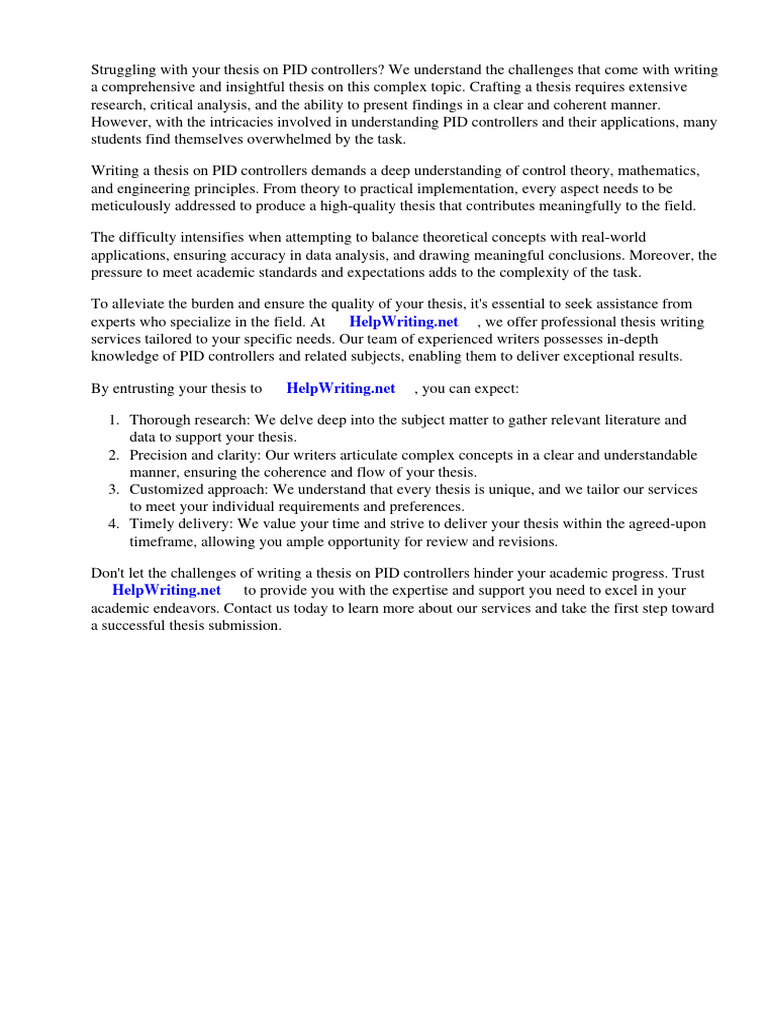 Struggling with your thesis on PID controllers? We understand the challenges that come with writing a comprehensive and insightful thesis on this complex topic. Crafting a thesis requires extensive research, critical analysis, and the ability to present findings in a clear and coherent manner. However, with the intricacies involved in understanding PID controllers and their applications, many students find themselves overwhelmed by the task.

Writing a thesis on PID controllers demands a deep understanding of control theory, mathematics, and engineering principles. From theory to practical implementation, every aspect needs to be meticulously addressed to produce a high-quality thesis that contributes meaningfully to the field.

The difficulty intensifies when attempting to balance theoretical concepts with real-world applications, ensuring accuracy in data analysis, and drawing meaningful conclusions. Moreover, the pressure to meet academic standards and expectations adds to the complexity of the task.

To alleviate the burden and ensure the quality of your thesis, it's essential to seek assistance from experts who specialize in the field. At HelpWriting.net , we offer professional thesis writing services tailored to your specific needs. Our team of experienced writers possesses in-depth knowledge of PID controllers and related subjects, enabling them to deliver exceptional results.

By entrusting your thesis to HelpWriting.net , you can expect:

1. Thorough research: We delve deep into the subject matter to gather relevant literature and data to support your thesis.
2. Precision and clarity: Our writers articulate complex concepts in a clear and understandable manner, ensuring the coherence and flow of your thesis.
3. Customized approach: We understand that every thesis is unique, and we tailor our services to meet your individual requirements and preferences.
4. Timely delivery: We value your time and strive to deliver your thesis within the agreed-upon timeframe, allowing you ample opportunity for review and revisions.

Don't let the challenges of writing a thesis on PID controllers hinder your academic progress. Trust HelpWriting.net to provide you with the expertise and support you need to excel in your academic endeavors. Contact us today to learn more about our services and take the first step toward a successful thesis submission.